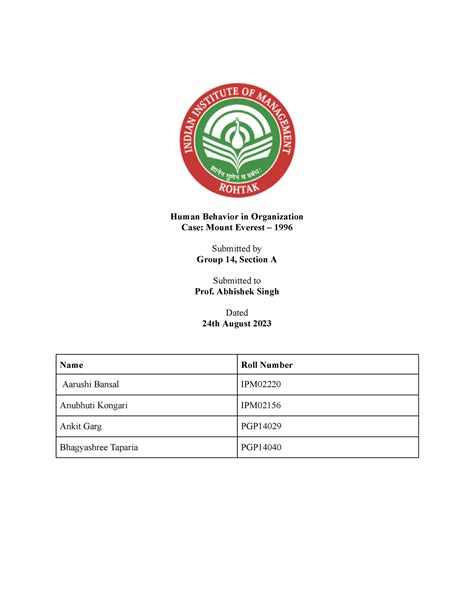 INDIAN INSTITUTE OF MANAGEMENT

ROHTAK

Human Behavior in Organization
Case: Mount Everest – 1996

Submitted by
Group 14, Section A

Submitted to
Prof. Abhishek Singh

Dated
24th August 2023

| Name | Roll Number |
|---|---|
| Aarushi Bansal | IPM02220 |
| Anubhuti Kongari | IPM02156 |
| Ankit Garg | PGP14029 |
| Bhagyashree Taparia | PGP14040 |